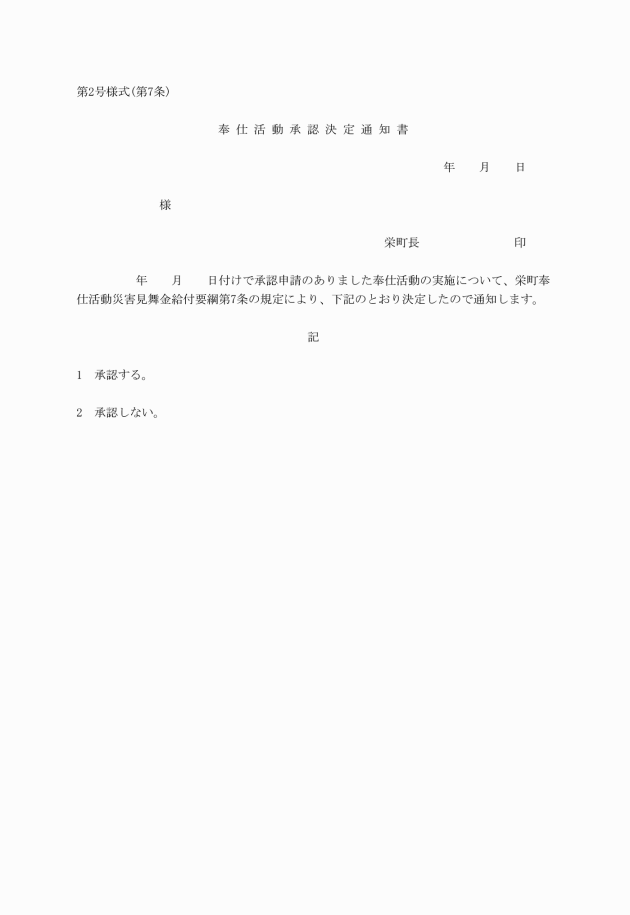 第2号様式(第7条)

奉仕活動承認決定通知書

年　月　日

様

栄町長　印

年　月　日付けで承認申請のありました奉仕活動の実施について、栄町奉仕活動災害見舞金給付要綱第7条の規定により、下記のとおり決定したので通知します。

記

1　承認する。

2　承認しない。